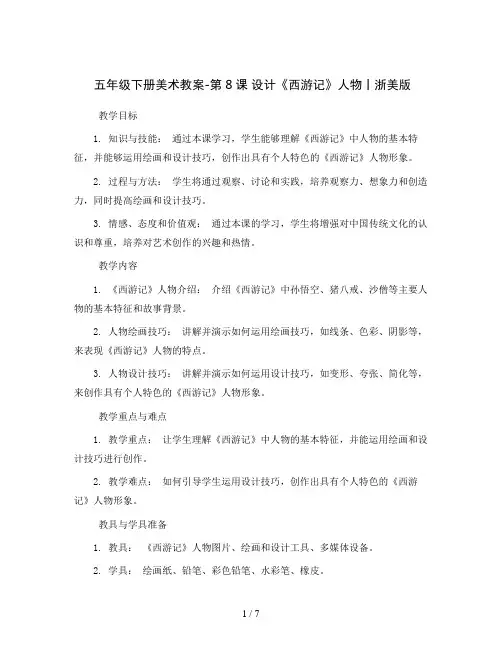 五年级下册美术教案-第 8 课 设计《西游记》人物丨浙美版

教学目标

1. 知识与技能： 通过本课学习，学生能够理解《西游记》中人物的基本特征，并能够运用绘画和设计技巧，创作出具有个人特色的《西游记》人物形象。

2. 过程与方法： 学生将通过观察、讨论和实践，培养观察力、想象力和创造力，同时提高绘画和设计技巧。

3. 情感、态度和价值观： 通过本课的学习，学生将增强对中国传统文化的认识和尊重，培养对艺术创作的兴趣和热情。

教学内容

1. 《西游记》人物介绍： 介绍《西游记》中孙悟空、猪八戒、沙僧等主要人物的基本特征和故事背景。

2. 人物绘画技巧： 讲解并演示如何运用绘画技巧，如线条、色彩、阴影等，来表现《西游记》人物的特点。

3. 人物设计技巧： 讲解并演示如何运用设计技巧，如变形、夸张、简化等，来创作具有个人特色的《西游记》人物形象。

教学重点与难点

1. 教学重点： 让学生理解《西游记》中人物的基本特征，并能运用绘画和设计技巧进行创作。

2. 教学难点： 如何引导学生运用设计技巧，创作出具有个人特色的《西游记》人物形象。

教具与学具准备

1. 教具： 《西游记》人物图片、绘画和设计工具、多媒体设备。

2. 学具： 绘画纸、铅笔、彩色铅笔、水彩笔、橡皮。

1 / 7